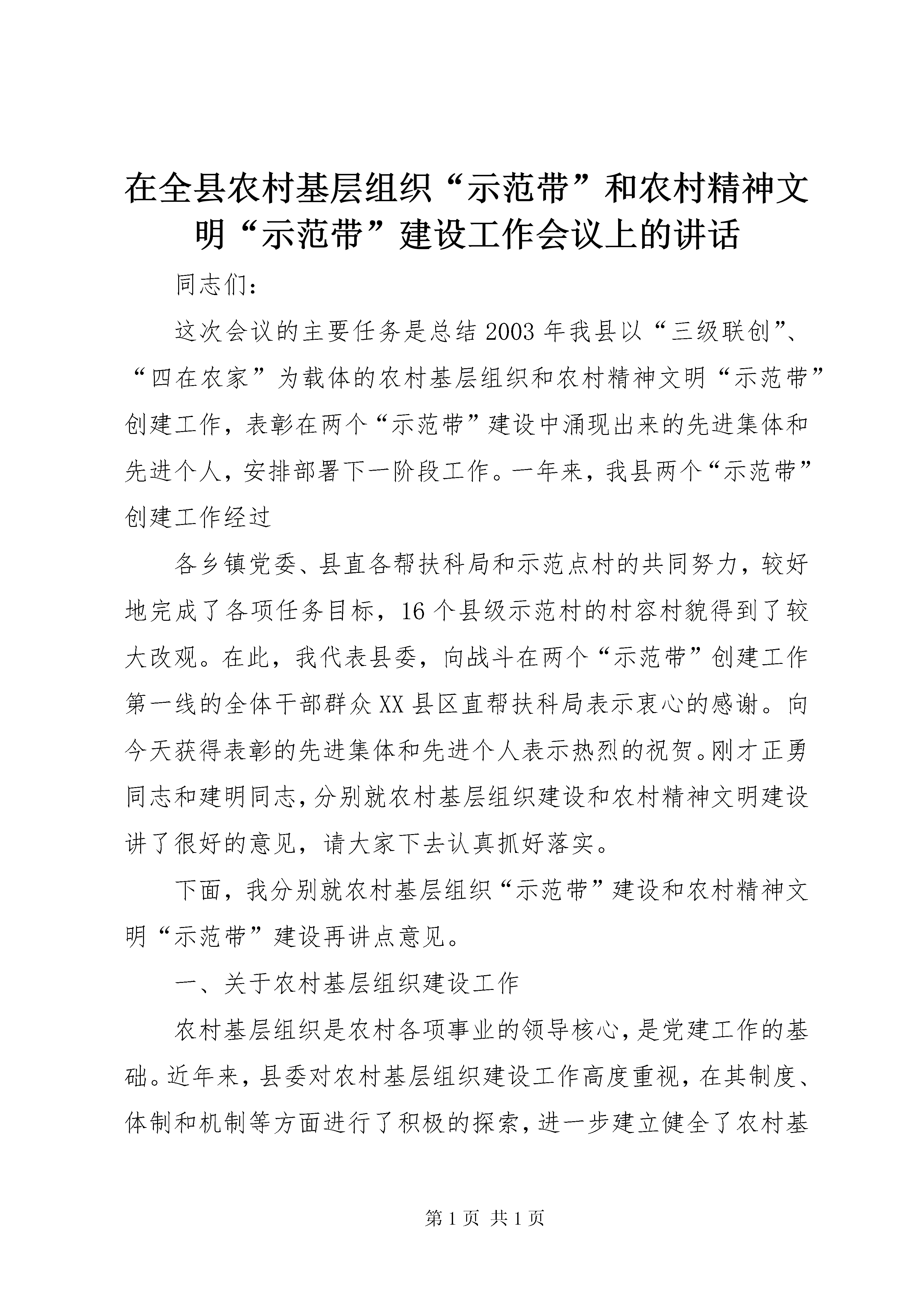 在全县农村基层组织“示范带”和农村精神文明“示范带”建设工作会议上的讲话

同志们：

这次会议的主要任务是总结2003年我县以“三级联创”、“四在农家”为载体的农村基层组织和农村精神文明“示范带”创建工作，表彰在两个“示范带”建设中涌现出来的先进集体和先进个人，安排部署下一阶段工作。一年来，我县两个“示范带”创建工作经过

各乡镇党委、县直各帮扶科局和示范点村的共同努力，较好地完成了各项任务目标，16个县级示范村的村容村貌得到了较大改观。在此，我代表县委，向战斗在两个“示范带”创建工作第一线的全体干部群众XX县区直帮扶科局表示衷心的感谢。向今天获得表彰的先进集体和先进个人表示热烈的祝贺。刚才正勇同志和建明同志，分别就农村基层组织建设和农村精神文明建设讲了很好的意见，请大家下去认真抓好落实。

下面，我分别就农村基层组织“示范带”建设和农村精神文明“示范带”建设再讲点意见。

一、关于农村基层组织建设工作

农村基层组织是农村各项事业的领导核心，是党建工作的基础。近年来，县委对农村基层组织建设工作高度重视，在其制度、体制和机制等方面进行了积极的探索，进一步建立健全了农村基

第1页 共1页